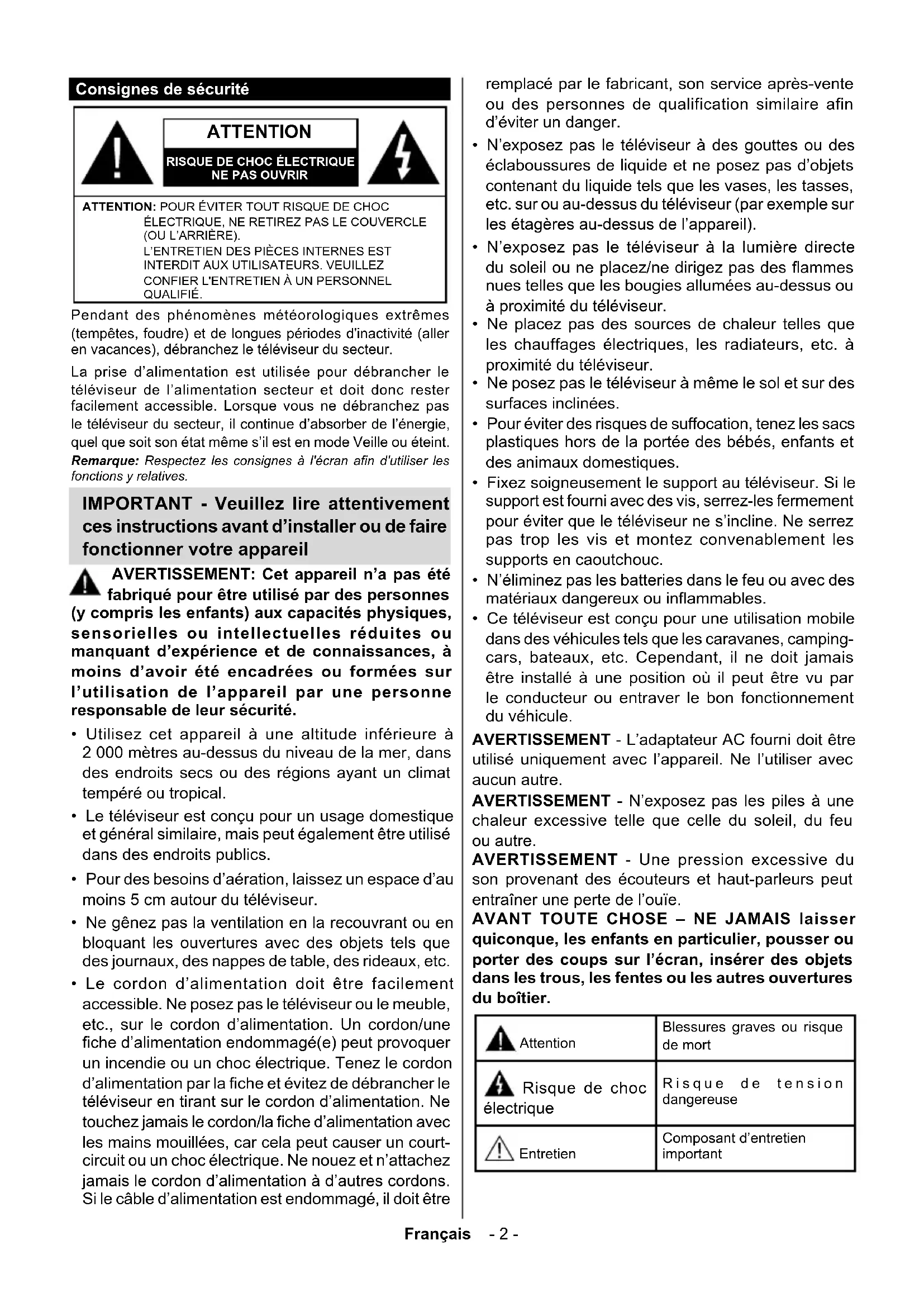 Consignes de sécurité

ATTENTION

RISQUE DE CHOC ÉLECTRIQUE
NE PAS OUVRIR

ATTENTION: POUR ÉVITER TOUT RISQUE DE CHOC ÉLECTRIQUE, NE RETIREZ PAS LE COUVERCLE (OU L'ARRIÈRE).
L'ENTRETIEN DES PIÈCES INTERNES EST INTERDIT AUX UTILISATEURS. VEUILLEZ CONFIER L'ENTRETIEN À UN PERSONNEL QUALIFIÉ.

Pendant des phénomènes météorologiques extrêmes (tempêtes, foudre) et de longues périodes d'inactivité (aller en vacances), débranchez le téléviseur du secteur.

La prise d'alimentation est utilisée pour débrancher le téléviseur de l'alimentation secteur et doit donc rester facilement accessible. Lorsque vous ne débranchez pas le téléviseur du secteur, il continue d'absorber de l'énergie, quel que soit son état même s'il est en mode Veille ou éteint.

Remarque: Respectez les consignes à l'écran afin d'utiliser les fonctions y relatives.

IMPORTANT - Veuillez lire attentivement ces instructions avant d'installer ou de faire fonctionner votre appareil

AVERTISSEMENT: Cet appareil n'a pas été fabriqué pour être utilisé par des personnes (y compris les enfants) aux capacités physiques, sensorielles ou intellectuelles réduites ou manquant d'expérience et de connaissances, à moins d'avoir été encadrées ou formées sur l'utilisation de l'appareil par une personne responsable de leur sécurité.

• Utilisez cet appareil à une altitude inférieure à 2 000 mètres au-dessus du niveau de la mer, dans des endroits secs ou des régions ayant un climat tempéré ou tropical.
• Le téléviseur est conçu pour un usage domestique et général similaire, mais peut également être utilisé dans des endroits publics.
• Pour des besoins d'aération, laissez un espace d'au moins 5 cm autour du téléviseur.
• Ne gênez pas la ventilation en la recouvrant ou en bloquant les ouvertures avec des objets tels que des journaux, des nappes de table, des rideaux, etc.
• Le cordon d'alimentation doit être facilement accessible. Ne posez pas le téléviseur ou le meuble, etc., sur le cordon d'alimentation. Un cordon/une fiche d'alimentation endommagé(e) peut provoquer un incendie ou un choc électrique. Tenez le cordon d'alimentation par la fiche et évitez de débrancher le téléviseur en tirant sur le cordon d'alimentation. Ne touchez jamais le cordon/la fiche d'alimentation avec les mains mouillées, car cela peut causer un court-circuit ou un choc électrique. Ne nouez et n'attachez jamais le cordon d'alimentation à d'autres cordons. Si le câble d'alimentation est endommagé, il doit être remplacé par le fabricant, son service après-vente ou des personnes de qualification similaire afin d'éviter un danger.
• N'exposez pas le téléviseur à des gouttes ou des éclaboussures de liquide et ne posez pas d'objets contenant du liquide tels que les vases, les tasses, etc. sur ou au-dessus du téléviseur (par exemple sur les étagères au-dessus de l'appareil).
• N'exposez pas le téléviseur à la lumière directe du soleil ou ne placez/ne dirigez pas des flammes nues telles que les bougies allumées au-dessus ou à proximité du téléviseur.
• Ne placez pas des sources de chaleur telles que les chauffages électriques, les radiateurs, etc. à proximité du téléviseur.
• Ne posez pas le téléviseur à même le sol et sur des surfaces inclinées.
• Pour éviter des risques de suffocation, tenez les sacs plastiques hors de la portée des bébés, enfants et des animaux domestiques.
• Fixez soigneusement le support au téléviseur. Si le support est fourni avec des vis, serrez-les fermement pour éviter que le téléviseur ne s'incline. Ne serrez pas trop les vis et montez convenablement les supports en caoutchouc.
• N'éliminez pas les batteries dans le feu ou avec des matériaux dangereux ou inflammables.
• Ce téléviseur est conçu pour une utilisation mobile dans des véhicules tels que les caravanes, camping-cars, bateaux, etc. Cependant, il ne doit jamais être installé à une position où il peut être vu par le conducteur ou entraver le bon fonctionnement du véhicule.

AVERTISSEMENT - L'adaptateur AC fourni doit être utilisé uniquement avec l'appareil. Ne l'utiliser avec aucun autre.

AVERTISSEMENT - N'exposez pas les piles à une chaleur excessive telle que celle du soleil, du feu ou autre.

AVERTISSEMENT - Une pression excessive du son provenant des écouteurs et haut-parleurs peut entraîner une perte de l'ouïe.

AVANT TOUTE CHOSE – NE JAMAIS laisser quiconque, les enfants en particulier, pousser ou porter des coups sur l'écran, insérer des objets dans les trous, les fentes ou les autres ouvertures du boîtier.

| Attention | Blessures graves ou risque de mort |
|---|---|
| Risque de choc électrique | Risque de tension dangereuse |
| Entretien | Composant d'entretien important |

Français - 2 -